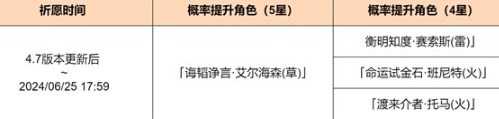 | 祈愿时间 | 概率提升角色（5星） | 概率提升角色（4星） |
|---|---|---|
| 4.7版本更新后 ~ 2024/06/25 17:59 | 「诲韬诤言·艾尔海森(草)」 | 衡明知度·赛索斯(雷)」 |
| | | 「命运试金石·班尼特(火)」 |
| | | 「渡来介者·托马(火)」 |